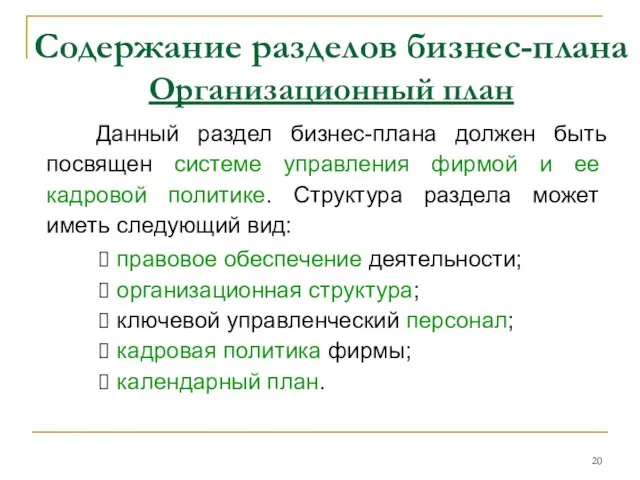 Содержание разделов бизнес-плана
Организационный план

Данный раздел бизнес-плана должен быть посвящен системе управления фирмой и ее кадровой политике. Структура раздела может иметь следующий вид:

 правовое обеспечение деятельности;
 организационная структура;
 ключевой управленческий персонал;
 кадровая политика фирмы;
 календарный план.

20